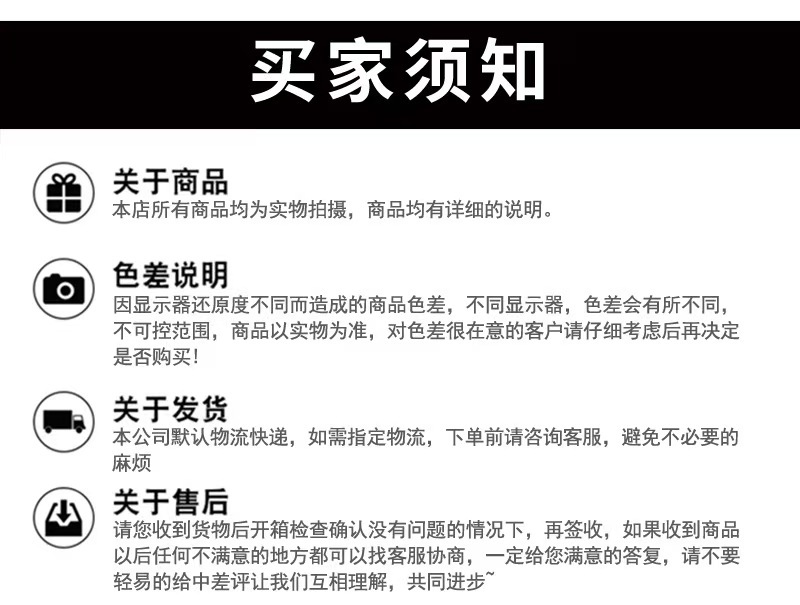 买家须知

关于商品
本店所有商品均为实物拍摄，商品均有详细的说明。

色差说明
因显示器还原度不同而造成的商品色差，不同显示器，色差会有所不同，不可控范围，商品以实物为准，对色差很在意的客户请仔细考虑后再决定是否购买！

关于发货
本公司默认物流快递，如需指定物流，下单前请咨询客服，避免不必要的麻烦

关于售后
请您收到货物后开箱检查确认没有问题的情况下，再签收，如果收到商品以后任何不满意的地方都可以找客服协商，一定给您满意的答复，请不要轻易的给中差评让我们互相理解，共同进步~